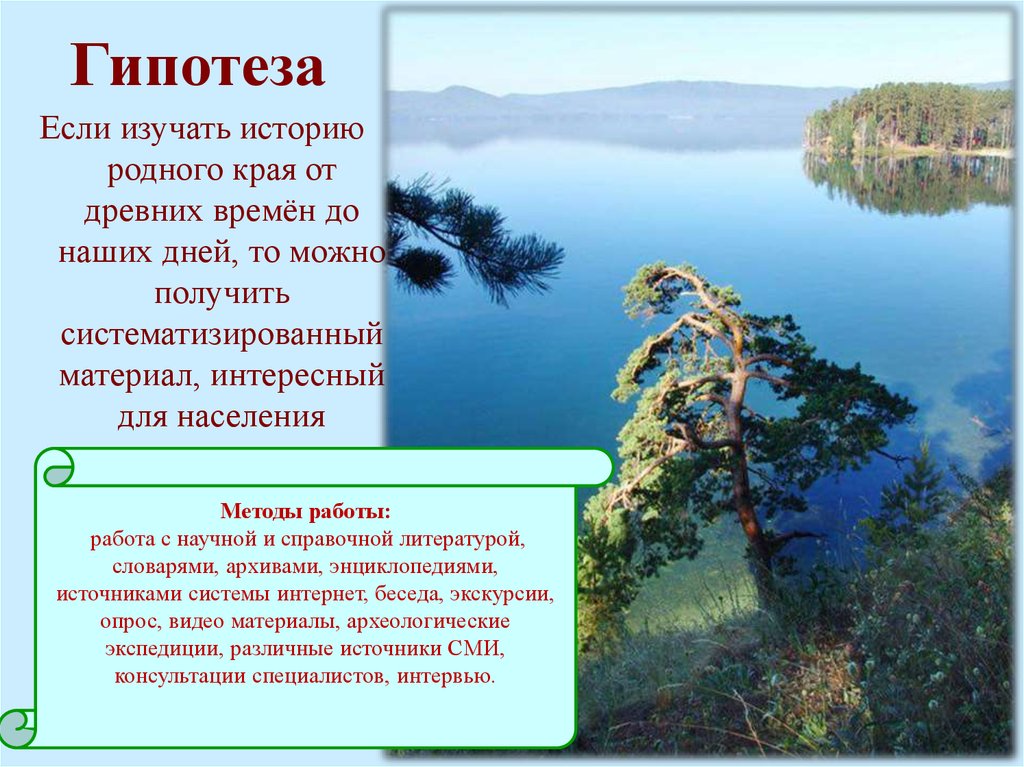 Гипотеза

Если изучать историю родного края от древних времён до наших дней, то можно получить систематизированный материал, интересный для населения

Методы работы:
работа с научной и справочной литературой, словарями, архивами, энциклопедиями, источниками системы интернет, беседа, экскурсии, опрос, видео материалы, археологические экспедиции, различные источники СМИ, консультации специалистов, интервью.